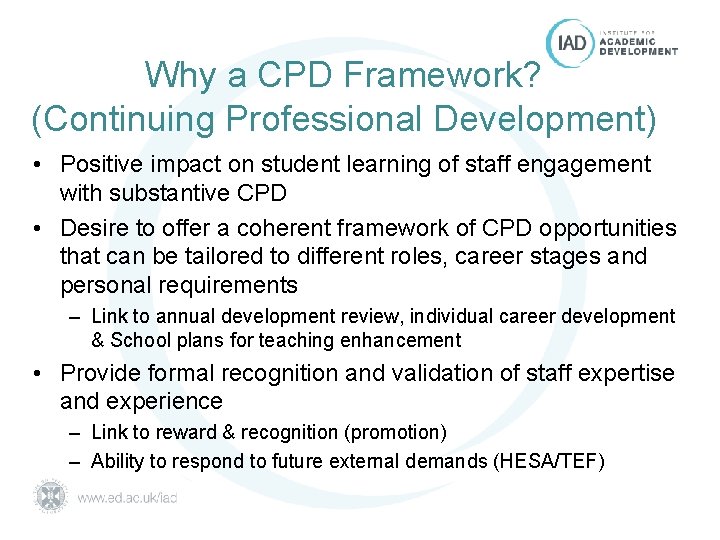 IAD INSTITUTE FOR ACADEMIC DEVELOPMENT

Why a CPD Framework? (Continuing Professional Development)

• Positive impact on student learning of staff engagement with substantive CPD

• Desire to offer a coherent framework of CPD opportunities that can be tailored to different roles, career stages and personal requirements

– Link to annual development review, individual career development & School plans for teaching enhancement

• Provide formal recognition and validation of staff expertise and experience

– Link to reward & recognition (promotion)

– Ability to respond to future external demands (HESA/TEF)

www.ed.ac.uk/iad